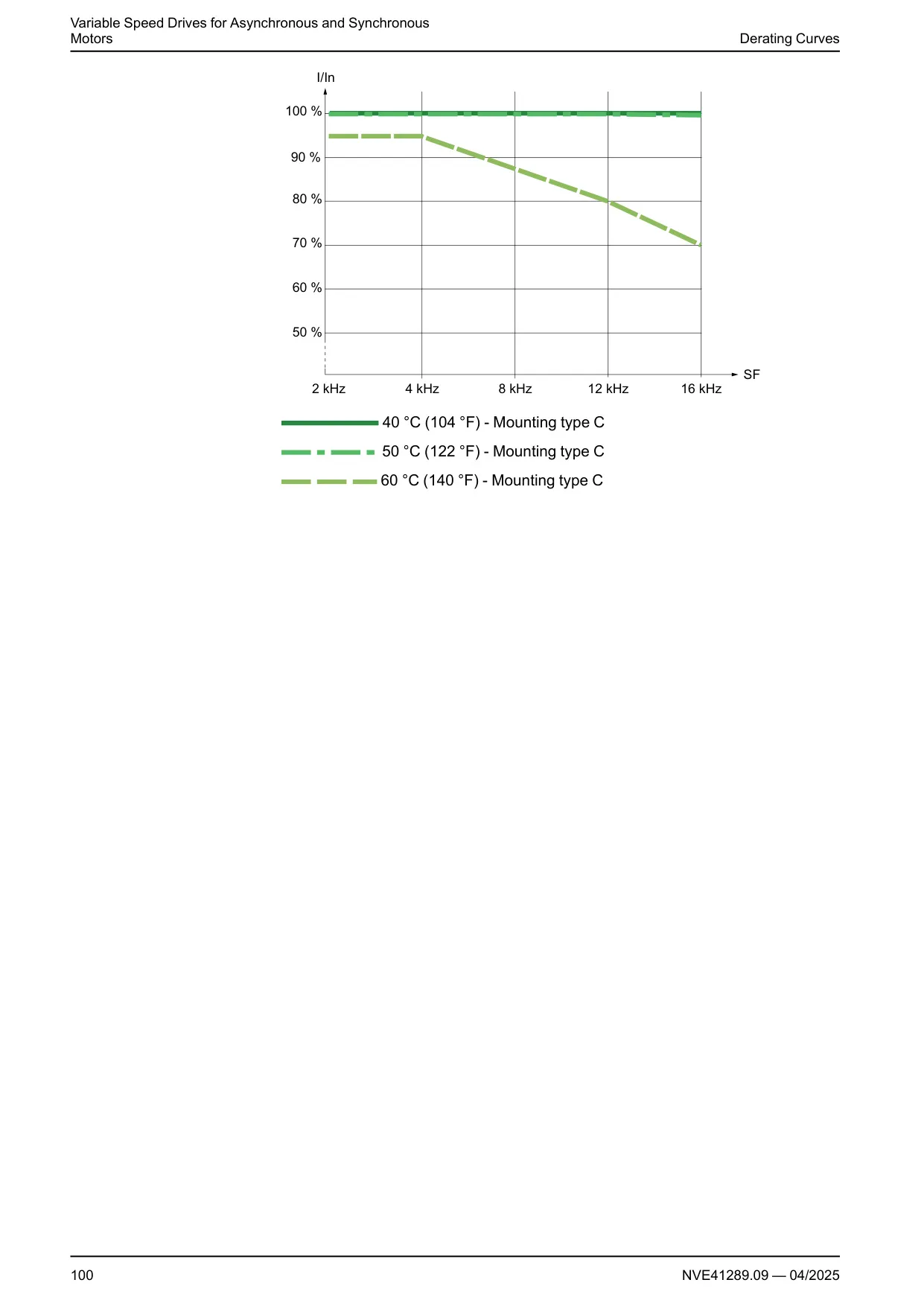 Variable Speed Drives for Asynchronous and Synchronous Motors

Derating Curves

I/In

100 %

90 %

80 %

70 %

60 %

50 %

2 kHz

4 kHz

8 kHz

12 kHz

16 kHz

SF

40 °C (104 °F) - Mounting type C

50 °C (122 °F) - Mounting type C

60 °C (140 °F) - Mounting type C

100

NVE41289.09 — 04/2025